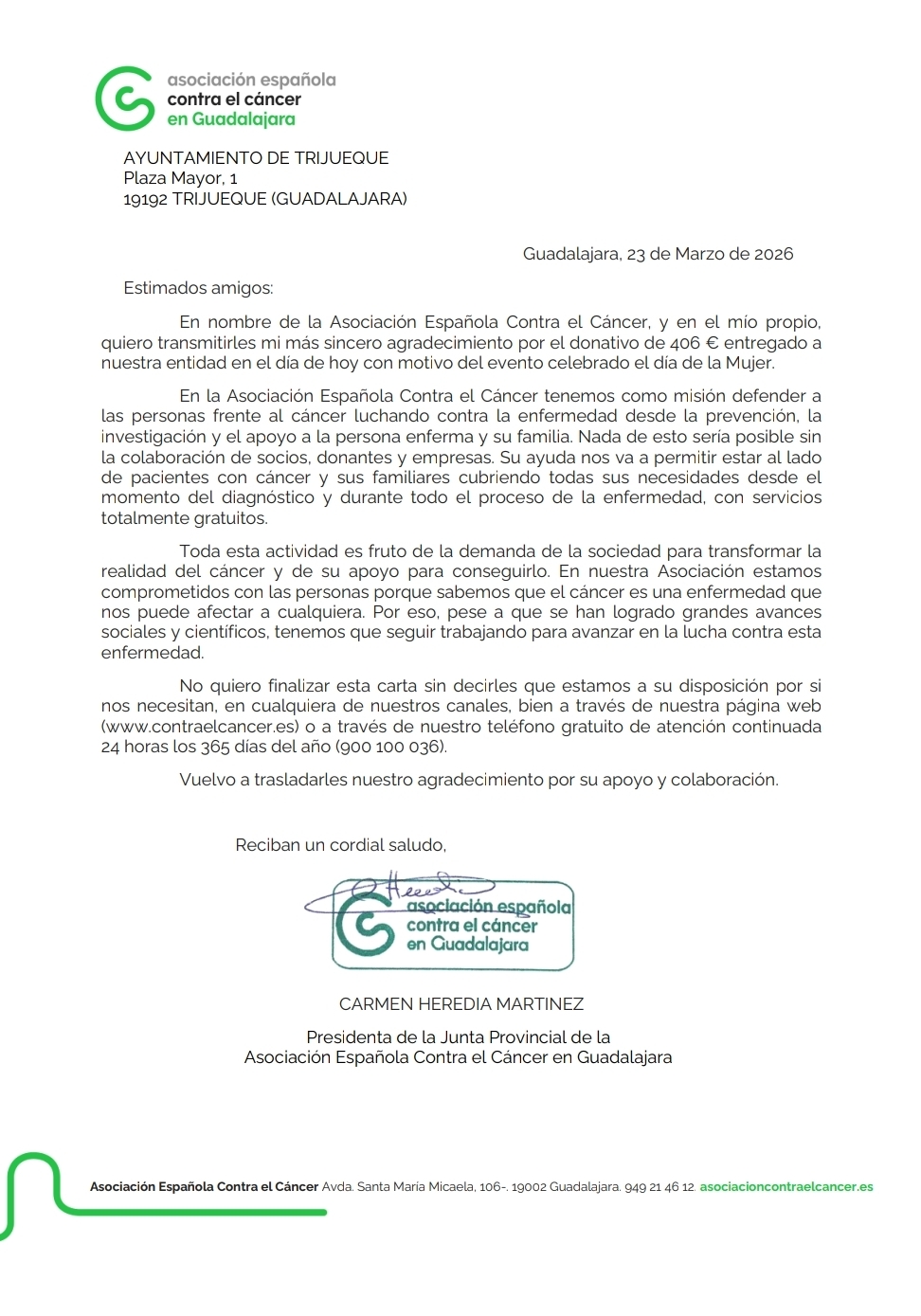 asociación española
contra el cáncer
en Guadalajara

AYUNTAMIENTO DE TRIJUEQUE
Plaza Mayor, 1
19192 TRIJUEQUE (GUADALAJARA)

Guadalajara, 23 de Marzo de 2026

Estimados amigos:

En nombre de la Asociación Española Contra el Cáncer, y en el mío propio, quiero transmitirles mi más sincero agradecimiento por el donativo de 406 € entregado a nuestra entidad en el día de hoy con motivo del evento celebrado el día de la Mujer.

En la Asociación Española Contra el Cáncer tenemos como misión defender a las personas frente al cáncer luchando contra la enfermedad desde la prevención, la investigación y el apoyo a la persona enferma y su familia. Nada de esto sería posible sin la colaboración de socios, donantes y empresas. Su ayuda nos va a permitir estar al lado de pacientes con cáncer y sus familiares cubriendo todas sus necesidades desde el momento del diagnóstico y durante todo el proceso de la enfermedad, con servicios totalmente gratuitos.

Toda esta actividad es fruto de la demanda de la sociedad para transformar la realidad del cáncer y de su apoyo para conseguirlo. En nuestra Asociación estamos comprometidos con las personas porque sabemos que el cáncer es una enfermedad que nos puede afectar a cualquiera. Por eso, pese a que se han logrado grandes avances sociales y científicos, tenemos que seguir trabajando para avanzar en la lucha contra esta enfermedad.

No quiero finalizar esta carta sin decirles que estamos a su disposición por si nos necesitan, en cualquiera de nuestros canales, bien a través de nuestra página web (www.contraelcancer.es) o a través de nuestro teléfono gratuito de atención continuada 24 horas los 365 días del año (900 100 036).

Vuelvo a trasladarles nuestro agradecimiento por su apoyo y colaboración.

Reciban un cordial saludo,

asociación española
contra el cáncer
en Guadalajara

CARMEN HEREDIA MARTINEZ

Presidenta de la Junta Provincial de la
Asociación Española Contra el Cáncer en Guadalajara

Asociación Española Contra el Cáncer Avda. Santa María Micaela, 106-. 19002 Guadalajara. 949 21 46 12. asociacioncontraelcancer.es